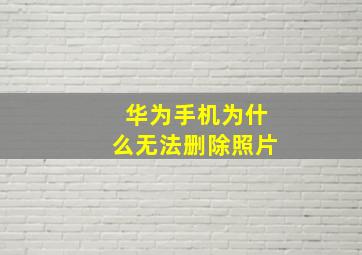 华为手机为什么无法删除照片